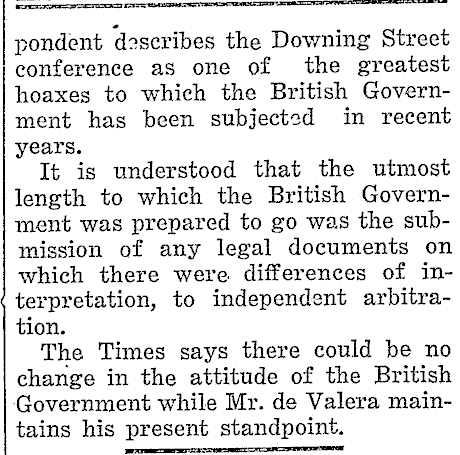 pondent describes the Downing Street conference as one of the greatest hoaxes to which the British Government has been subjected in recent years.

It is understood that the utmost length to which the British Government was prepared to go was the submission of any legal documents on which there were differences of interpretation, to independent arbitration.

The Times says there could be no change in the attitude of the British Government while Mr. de Valera maintains his present standpoint.